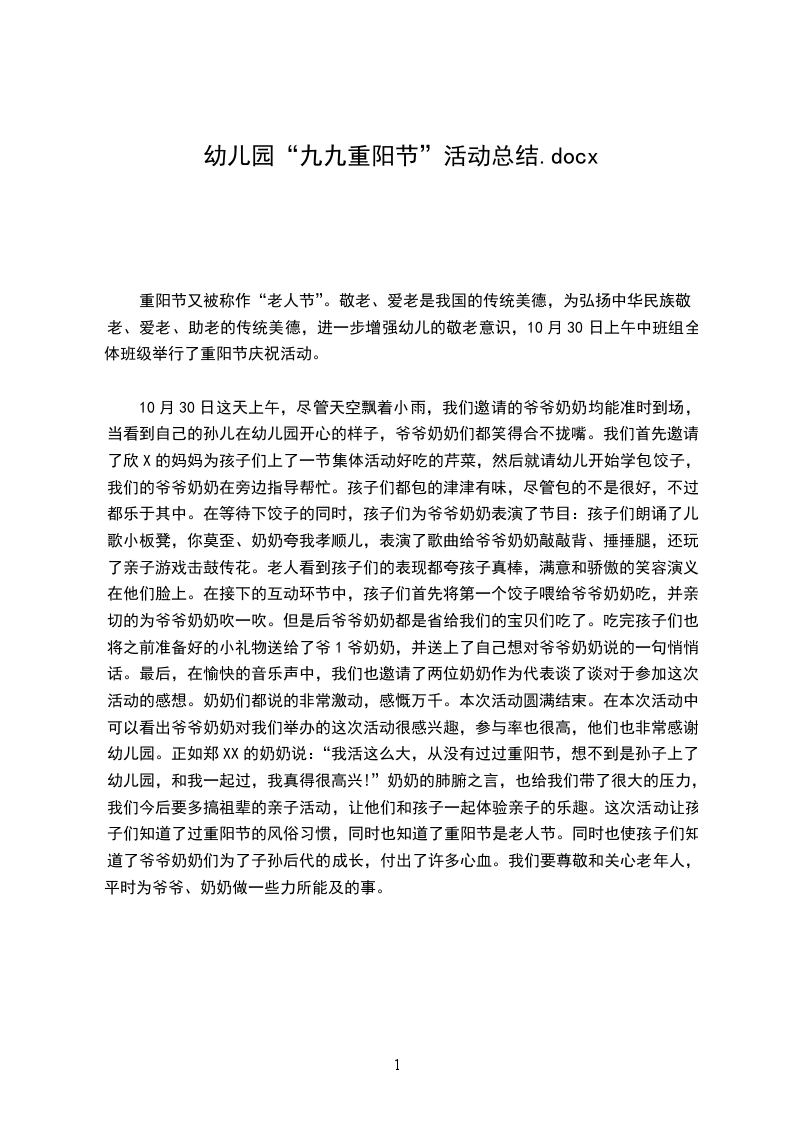 幼儿园“九九重阳节”活动总结.docx

重阳节又被称作“老人节”。敬老、爱老是我国的传统美德，为弘扬中华民族敬老、爱老、助老的传统美德，进一步增强幼儿的敬老意识，10月30日上午中班组全体班级举行了重阳节庆祝活动。

10月30日这天上午，尽管天空飘着小雨，我们邀请的爷爷奶奶均能准时到场，当看到自己的孙儿在幼儿园开心的样子，爷爷奶奶们都笑得合不拢嘴。我们首先邀请了欣X的妈妈为孩子们上了一节集体活动好吃的芹菜，然后就请幼儿开始学包饺子，我们的爷爷奶奶在旁边指导帮忙。孩子们都包的津津有味，尽管包的不是很好，不过都乐于其中。在等待下饺子的同时，孩子们为爷爷奶奶表演了节目：孩子们朗诵了儿歌小板凳，你莫歪、奶奶夸我孝顺儿，表演了歌曲给爷爷奶奶敲敲背、捶捶腿，还玩了亲子游戏击鼓传花。老人看到孩子们的表现都夸孩子真棒，满意和骄傲的笑容演义在他们脸上。在接下的互动环节中，孩子们首先将第一个饺子喂给爷爷奶奶吃，并亲切的为爷爷奶奶吹一吹。但是后爷爷奶奶都是省给我们的宝贝们吃了。吃完孩子们也将之前准备好的小礼物送给了爷1爷奶奶，并送上了自己想对爷爷奶奶说的一句悄悄话。最后，在愉快的音乐声中，我们也邀请了两位奶奶作为代表谈了谈对于参加这次活动的感想。奶奶们都说的非常激动，感慨万千。本次活动圆满结束。在本次活动中可以看出爷爷奶奶对我们举办的这次活动很感兴趣，参与率也很高，他们也非常感谢幼儿园。正如郑XX的奶奶说：“我活这么大，从没有过过重阳节，想不到是孙子上了幼儿园，和我一起过，我真得很高兴!”奶奶的肺腑之言，也给我们带了很大的压力，我们今后要多搞祖辈的亲子活动，让他们和孩子一起体验亲子的乐趣。这次活动让孩子们知道了过重阳节的风俗习惯，同时也知道了重阳节是老人节。同时也使孩子们知道了爷爷奶奶们为了子孙后代的成长，付出了许多心血。我们要尊敬和关心老年人，平时为爷爷、奶奶做一些力所能及的事。

1